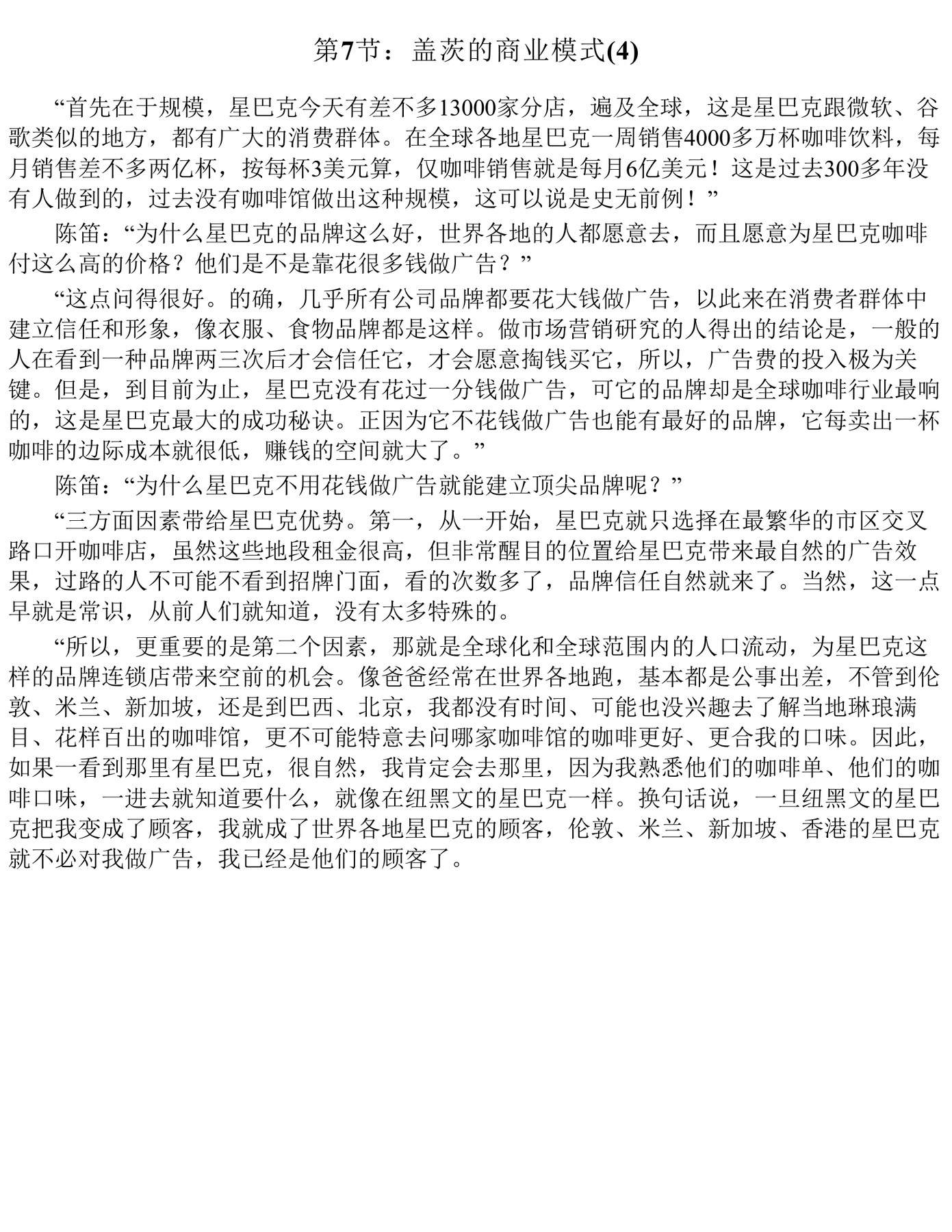 第7节：盖茨的商业模式(4)

“首先在于规模，星巴克今天有差不多13000家分店，遍及全球，这是星巴克跟微软、谷歌类似的地方，都有广大的消费群体。在全球各地星巴克一周销售4000多万杯咖啡饮料，每月销售差不多两亿杯，按每杯3美元算，仅咖啡销售就是每月6亿美元！这是过去300多年没有人做到的，过去没有咖啡馆做出这种规模，这可以说是史无前例！”

陈笛：“为什么星巴克的品牌这么好，世界各地的人都愿意去，而且愿意为星巴克咖啡付这么高的价格？他们是不是靠花很多钱做广告？”

“这点问得很好。的确，几乎所有公司品牌都要花大钱做广告，以此来在消费者群体中建立信任和形象，像衣服、食物品牌都是这样。做市场营销研究的人得出的结论是，一般的人在看到一种品牌两三次后才会信任它，才会愿意掏钱买它，所以，广告费的投入极为关键。但是，到目前为止，星巴克没有花过一分钱做广告，可它的品牌却是全球咖啡行业最响的，这是星巴克最大的成功秘诀。正因为它不花钱做广告也能有最好的品牌，它每卖出一杯咖啡的边际成本就很低，赚钱的空间就大了。”

陈笛：“为什么星巴克不用花钱做广告就能建立顶尖品牌呢？”

“三方面因素带给星巴克优势。第一，从一开始，星巴克就只选择在最繁华的市区交叉路口开咖啡店，虽然这些地段租金很高，但非常醒目的位置给星巴克带来最自然的广告效果，过路的人不可能不看到招牌门面，看的次数多了，品牌信任自然就来了。当然，这一点早就是常识，从前人们就知道，没有太多特殊的。

“所以，更重要的是第二个因素，那就是全球化和全球范围内的人口流动，为星巴克这样的品牌连锁店带来空前的机会。像爸爸经常在世界各地跑，基本都是公事出差，不管到伦敦、米兰、新加坡，还是到巴西、北京，我都没有时间、可能也没兴趣去了解当地琳琅满目、花样百出的咖啡馆，更不可能特意去问哪家咖啡馆的咖啡更好、更合我的口味。因此，如果一看到那里有星巴克，很自然，我肯定会去那里，因为我熟悉他们的咖啡单、他们的咖啡口味，一进去就知道要什么，就像在纽黑文的星巴克一样。换句话说，一旦纽黑文的星巴克把我变成了顾客，我就成了世界各地星巴克的顾客，伦敦、米兰、新加坡、香港的星巴克就不必对我做广告，我已经是他们的顾客了。